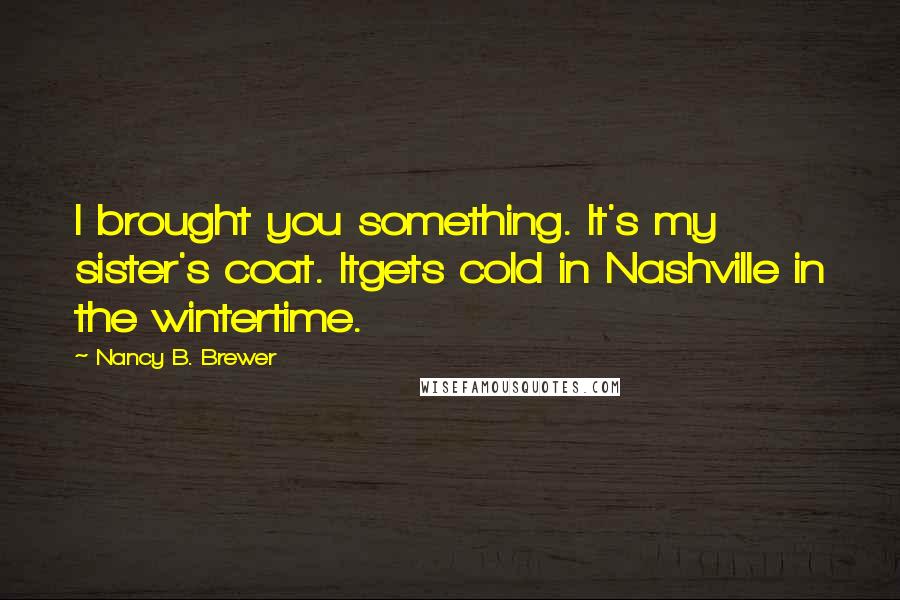 I brought you something. It's my sister's coat. Itgets cold in Nashville in the wintertime.

~ Nancy B. Brewer

WISEFAMOUSQUOTES.COM